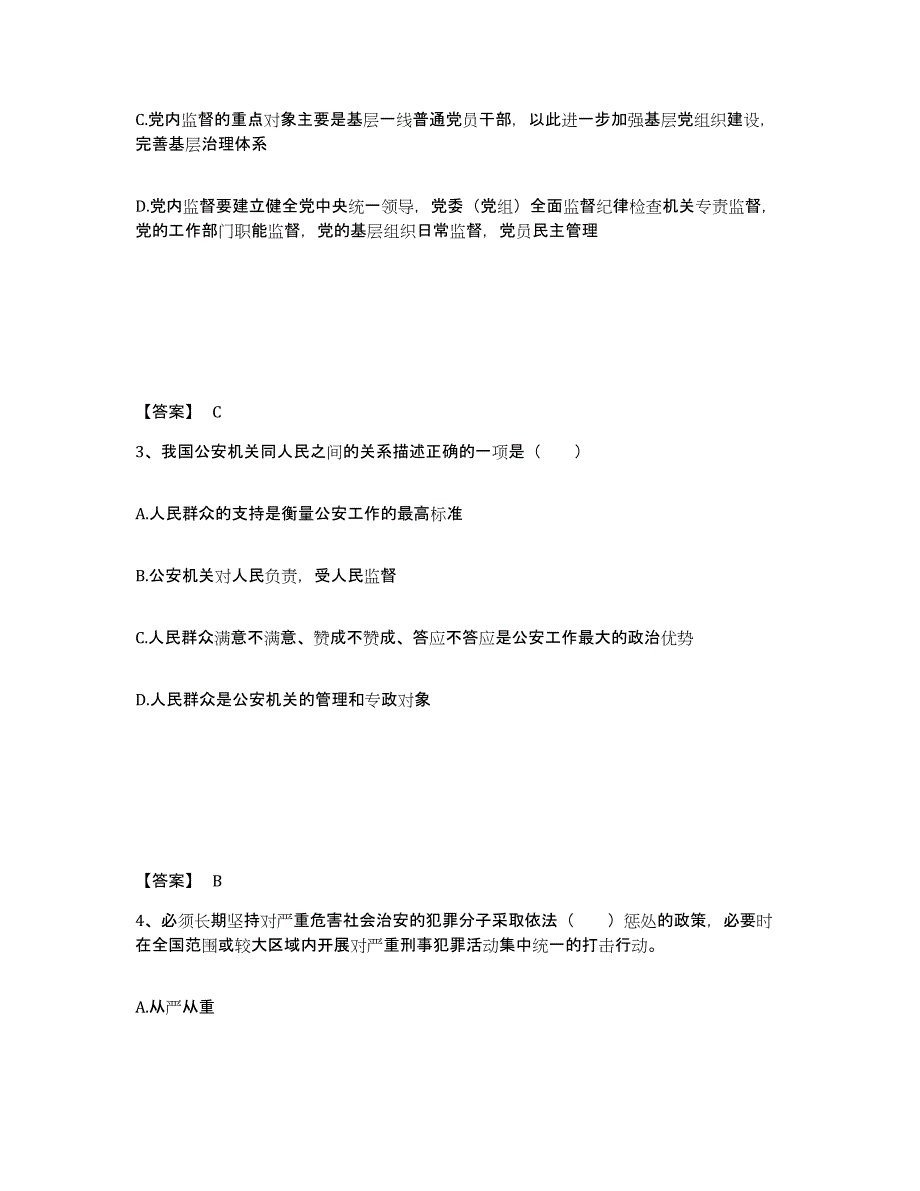 C.党内监督的重点对象主要是基层一线普通党员干部，以此进一步加强基层党组织建设，完善基层治理体系

D.党内监督要建立健全党中央统一领导，党委（党组）全面监督纪律检查机关专责监督，党的工作部门职能监督，党的基层组织日常监督，党员民主管理

【答案】 C

3、我国公安机关同人民之间的关系描述正确的一项是（　　）

A.人民群众的支持是衡量公安工作的最高标准

B.公安机关对人民负责，受人民监督

C.人民群众满意不满意、赞成不赞成、答应不答应是公安工作最大的政治优势

D.人民群众是公安机关的管理和专政对象

【答案】 B

4、必须长期坚持对严重危害社会治安的犯罪分子采取依法（　　）惩处的政策，必要时在全国范围或较大区域内开展对严重刑事犯罪活动集中统一的打击行动。

A.从严从重